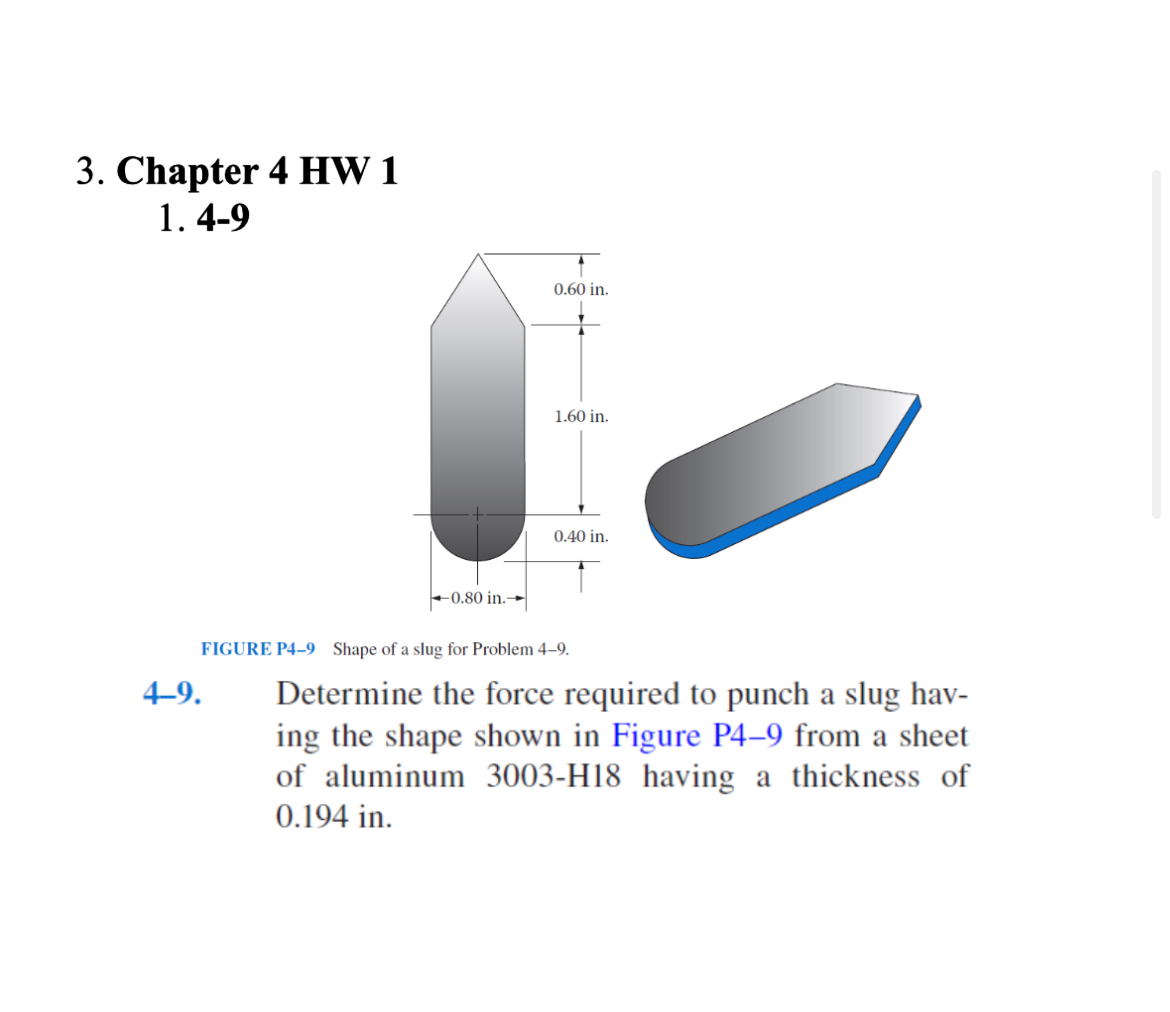 3. Chapter 4 HW 1
1. 4-9

0.60 in.

1.60 in.

0.40 in.

0.80 in.

FIGURE P4–9 Shape of a slug for Problem 4–9.

4–9. Determine the force required to punch a slug having the shape shown in Figure P4–9 from a sheet of aluminum 3003-H18 having a thickness of 0.194 in.